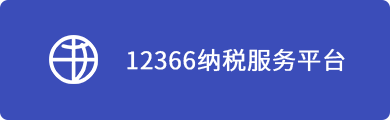 12366纳税服务平台